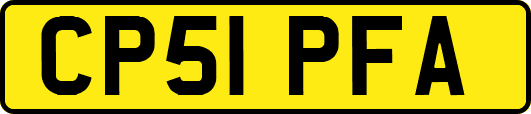 CP51 PFA